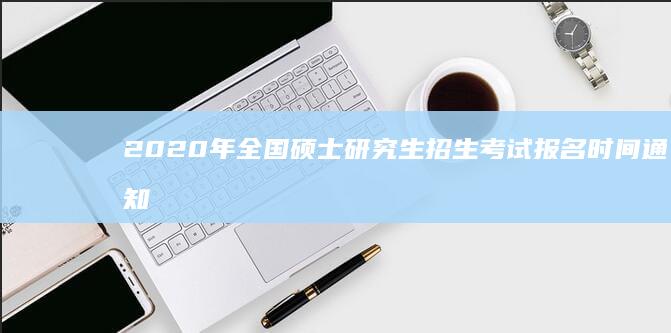 2020年全国硕士研究生招生考试报名时间通知